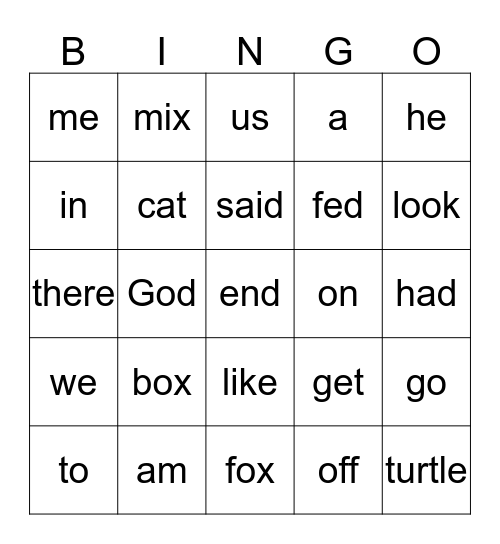 | B | I | N | G | O |
|---|---|---|---|---|
| me | mix | us | a | he |
| in | cat | said | fed | look |
| there | God | end | on | had |
| we | box | like | get | go |
| to | am | fox | off | turtle |